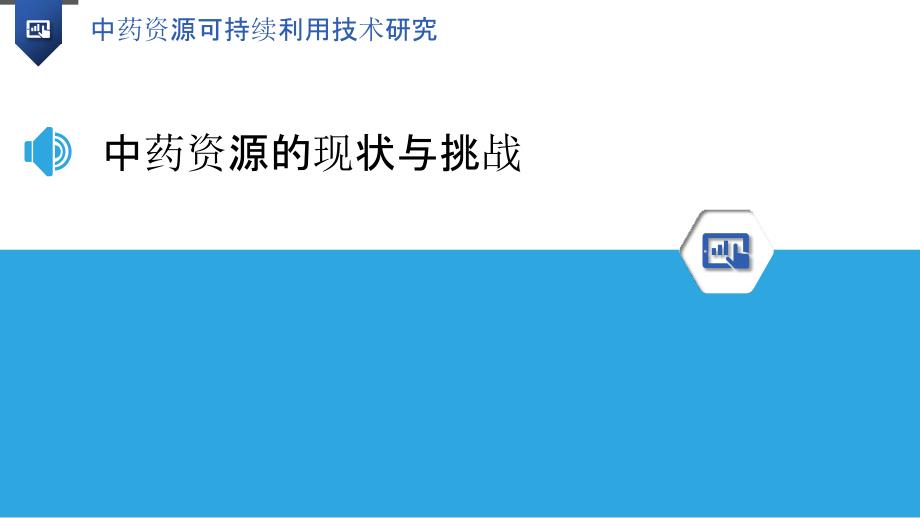 中药资源可持续利用技术研究

中药资源的现状与挑战